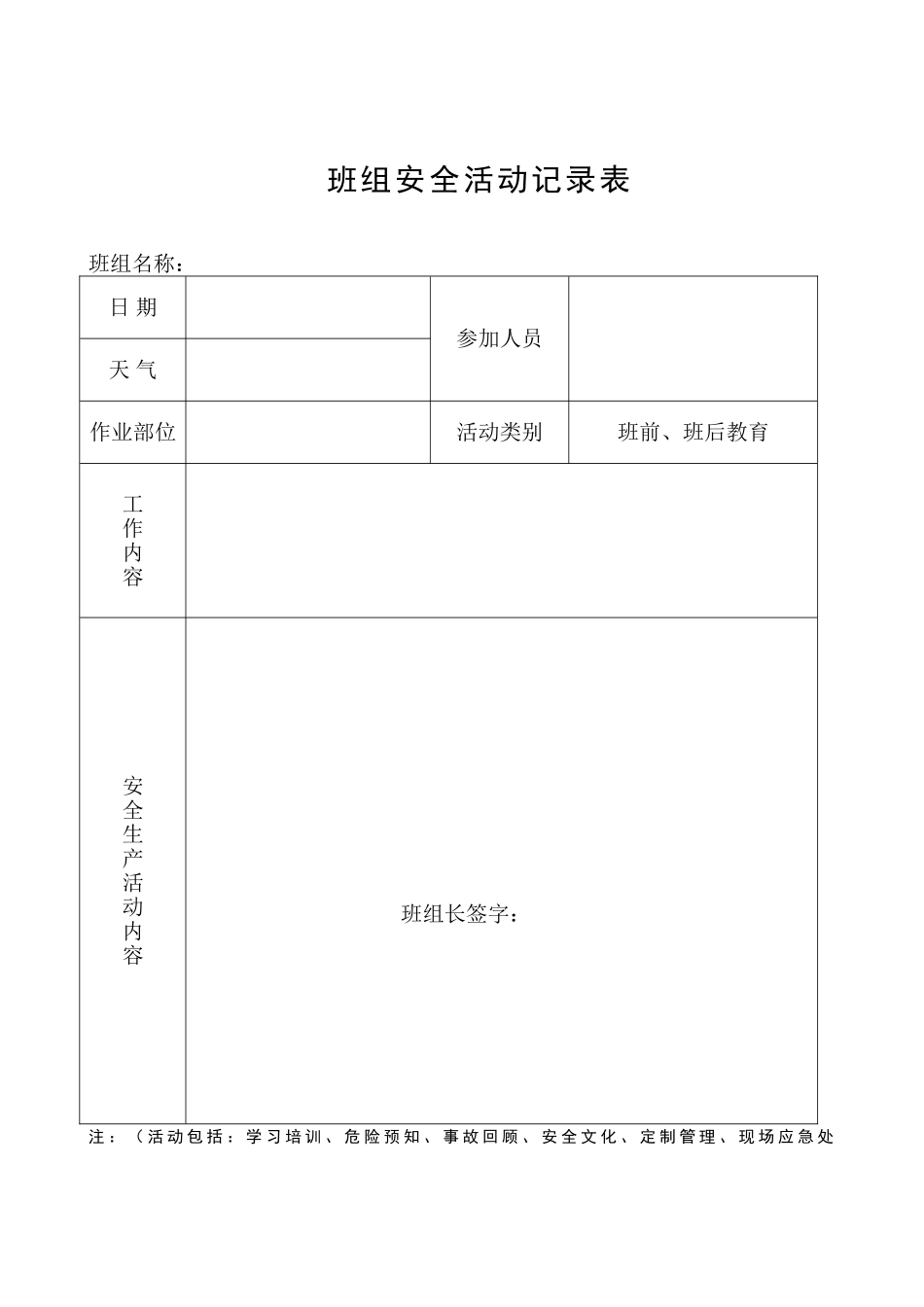 班组安全活动记录表

班组名称：

| 日 期 | | 参加人员 | |
|---|---|---|---|
| 天 气 | | | |
| 作业部位 | | 活动类别 | 班前、班后教育 |
| 工作内容 | | | |
| 安全生产活动内容 | 班组长签字： | | |

注：（活动包括：学习培训、危险预知、事故回顾、安全文化、定制管理、现场应急处